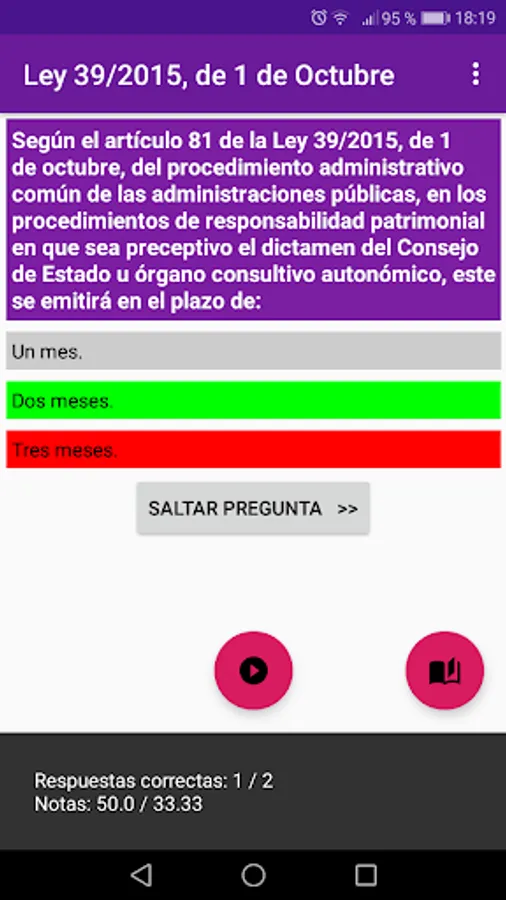 95 % 18:19

Ley 39/2015, de 1 de Octubre

Según el artículo 81 de la Ley 39/2015, de 1 de octubre, del procedimiento administrativo común de las administraciones públicas, en los procedimientos de responsabilidad patrimonial en que sea preceptivo el dictamen del Consejo de Estado u órgano consultivo autonómico, este se emitirá en el plazo de:

Un mes.

Dos meses.

Tres meses.

SALTAR PREGUNTA >>

Respuestas correctas: 1 / 2
Notas: 50.0 / 33.33